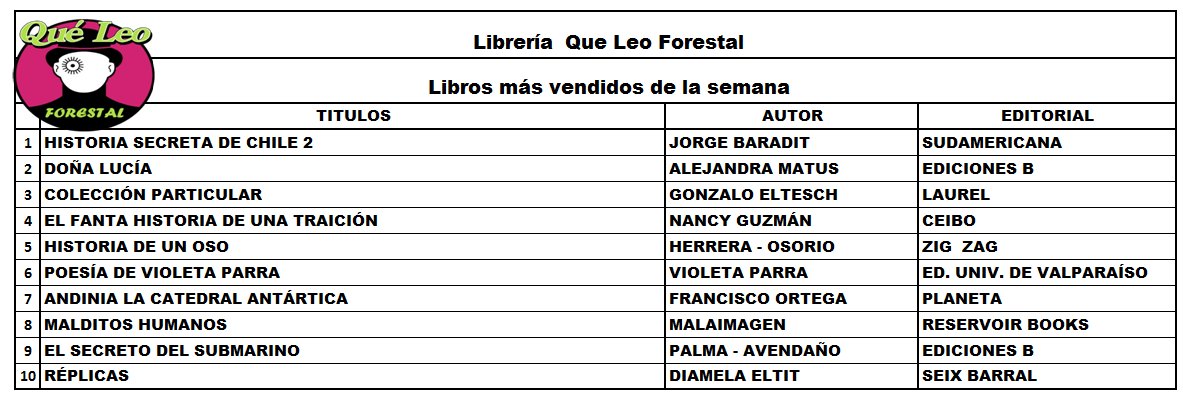 Qué Leo
FORESTAL

Librería Que Leo Forestal

Libros más vendidos de la semana

| | TITULOS | AUTOR | EDITORIAL |
|---|---|---|---|
| 1 | HISTORIA SECRETA DE CHILE 2 | JORGE BARADIT | SUDAMERICANA |
| 2 | DOÑA LUCÍA | ALEJANDRA MATUS | EDICIONES B |
| 3 | COLECCIÓN PARTICULAR | GONZALO ELTESCH | LAUREL |
| 4 | EL FANTA HISTORIA DE UNA TRAICIÓN | NANCY GUZMÁN | CEIBO |
| 5 | HISTORIA DE UN OSO | HERRERA - OSORIO | ZIG ZAG |
| 6 | POESÍA DE VIOLETA PARRA | VIOLETA PARRA | ED. UNIV. DE VALPARAÍSO |
| 7 | ANDINIA LA CATEDRAL ANTÁRTICA | FRANCISCO ORTEGA | PLANETA |
| 8 | MALDITOS HUMANOS | MALAIMAGEN | RESERVOIR BOOKS |
| 9 | EL SECRETO DEL SUBMARINO | PALMA - AVENDAÑO | EDICIONES B |
| 10 | RÉPLICAS | DIAMELA ELTIT | SEIX BARRAL |